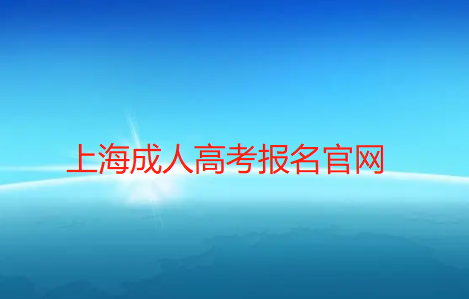 上海成人高考报名官网